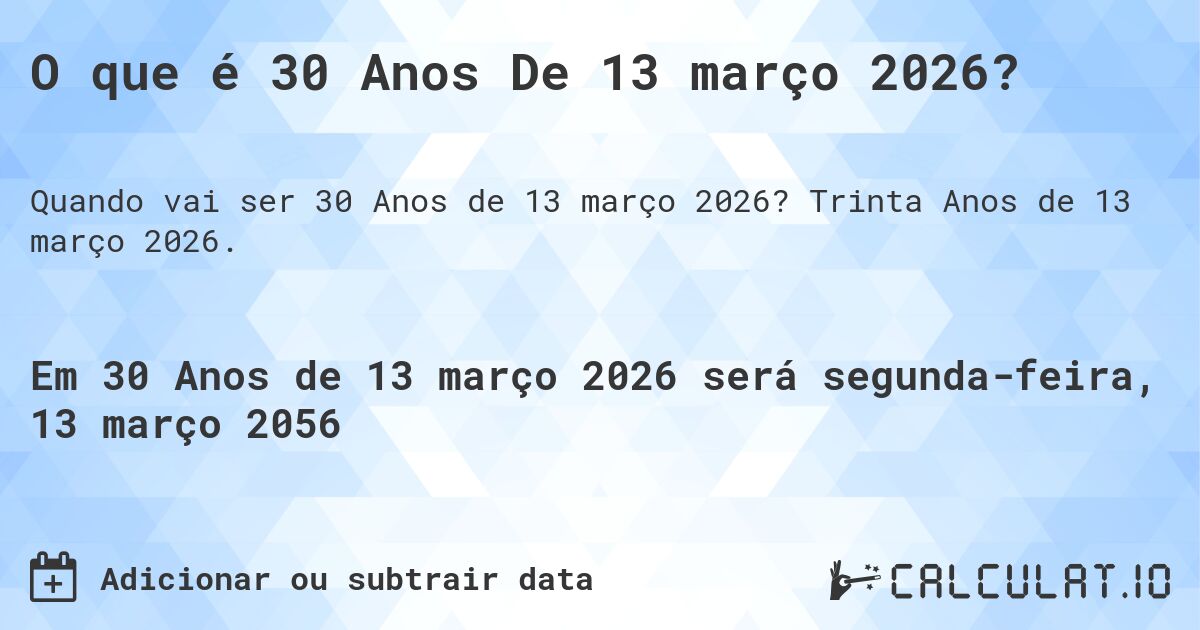 O que é 30 Anos De 13 março 2026?

Quando vai ser 30 Anos de 13 março 2026? Trinta Anos de 13 março 2026.

Em 30 Anos de 13 março 2026 será segunda-feira, 13 março 2056

Adicionar ou subtrair data

CALCULAT.IO